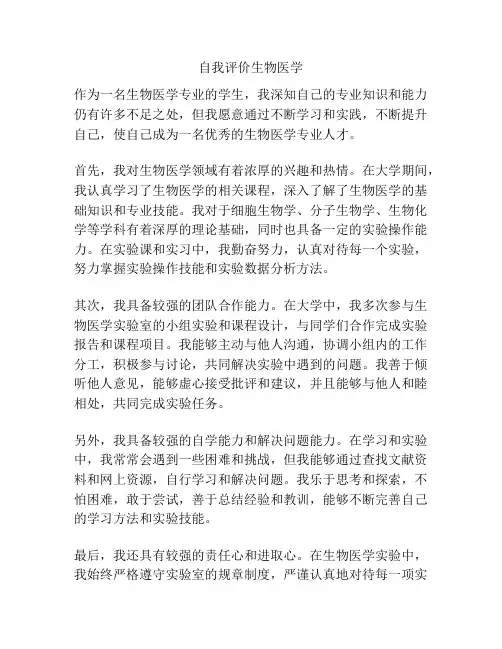 自我评价生物医学

作为一名生物医学专业的学生，我深知自己的专业知识和能力仍有许多不足之处，但我愿意通过不断学习和实践，不断提升自己，使自己成为一名优秀的生物医学专业人才。

首先，我对生物医学领域有着浓厚的兴趣和热情。在大学期间，我认真学习了生物医学的相关课程，深入了解了生物医学的基础知识和专业技能。我对于细胞生物学、分子生物学、生物化学等学科有着深厚的理论基础，同时也具备一定的实验操作能力。在实验课和实习中，我勤奋努力，认真对待每一个实验，努力掌握实验操作技能和实验数据分析方法。

其次，我具备较强的团队合作能力。在大学中，我多次参与生物医学实验室的小组实验和课程设计，与同学们合作完成实验报告和课程项目。我能够主动与他人沟通，协调小组内的工作分工，积极参与讨论，共同解决实验中遇到的问题。我善于倾听他人意见，能够虚心接受批评和建议，并且能够与他人和睦相处，共同完成实验任务。

另外，我具备较强的自学能力和解决问题能力。在学习和实验中，我常常会遇到一些困难和挑战，但我能够通过查找文献资料和网上资源，自行学习和解决问题。我乐于思考和探索，不怕困难，敢于尝试，善于总结经验和教训，能够不断完善自己的学习方法和实验技能。

最后，我还具有较强的责任心和进取心。在生物医学实验中，我始终严格遵守实验室的规章制度，严谨认真地对待每一项实